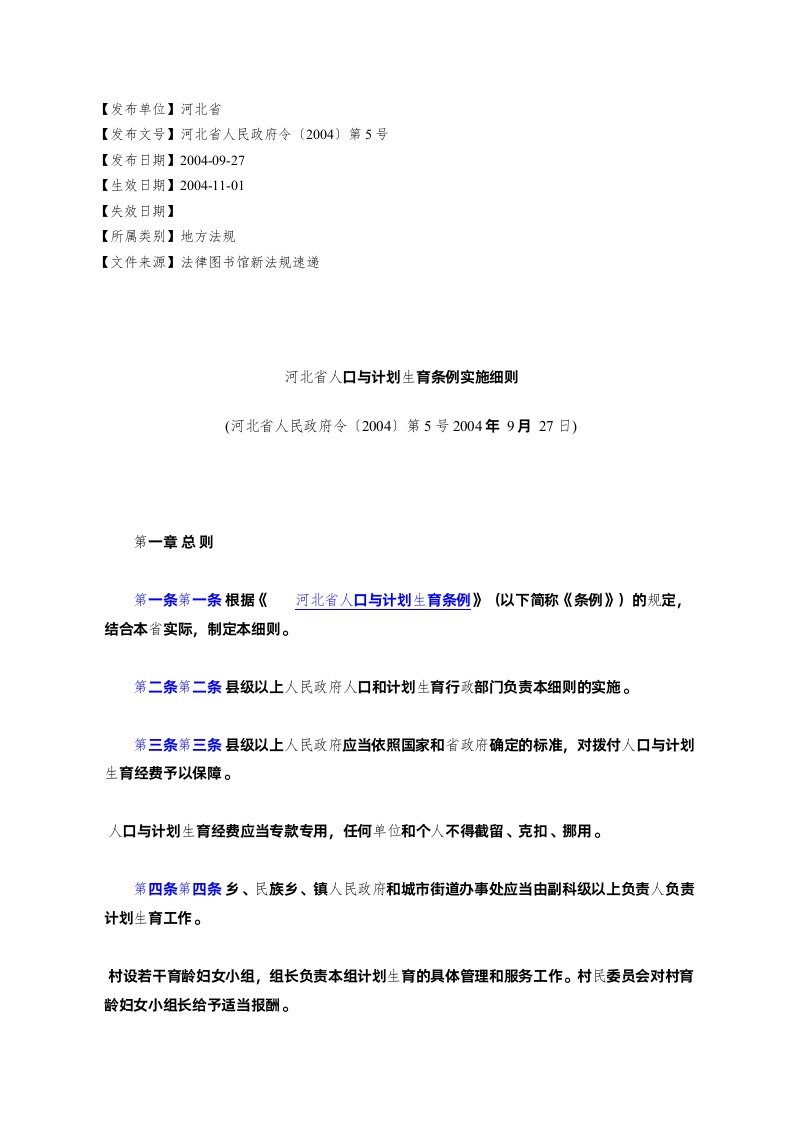 【发布单位】河北省
【发布文号】河北省人民政府令〔2004〕第 5 号
【发布日期】2004-09-27
【生效日期】2004-11-01
【失效日期】
【所属类别】地方法规
【文件来源】法律图书馆新法规速递

河北省人口与计划生育条例实施细则

(河北省人民政府令〔2004〕第 5 号 2004 年 9 月 27 日)

第一章 总 则

第一条第一条 根据《 河北省人口与计划生育条例》（以下简称《条例》）的规定，结合本省实际，制定本细则。

第二条第二条 县级以上人民政府人口和计划生育行政部门负责本细则的实施。

第三条第三条 县级以上人民政府应当依照国家和省政府确定的标准，对拨付人口与计划生育经费予以保障。

人口与计划生育经费应当专款专用，任何单位和个人不得截留、克扣、挪用。

第四条第四条 乡、民族乡、镇人民政府和城市街道办事处应当由副科级以上负责人负责计划生育工作。

村设若干育龄妇女小组，组长负责本组计划生育的具体管理和服务工作。村民委员会对村育龄妇女小组长给予适当报酬。